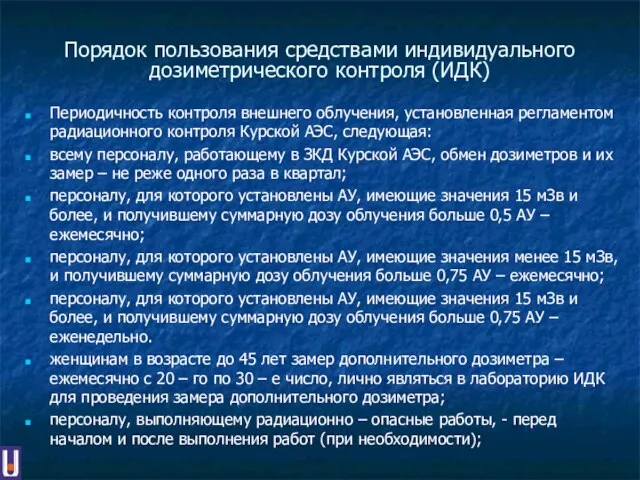 Порядок пользования средствами индивидуального дозиметрического контроля (ИДК)

Периодичность контроля внешнего облучения, установленная регламентом радиационного контроля Курской АЭС, следующая:

всему персоналу, работающему в ЗКД Курской АЭС, обмен дозиметров и их замер – не реже одного раза в квартал;

персоналу, для которого установлены АУ, имеющие значения 15 мЗв и более, и получившему суммарную дозу облучения больше 0,5 АУ – ежемесячно;

персоналу, для которого установлены АУ, имеющие значения менее 15 мЗв, и получившему суммарную дозу облучения больше 0,75 АУ – ежемесячно;

персоналу, для которого установлены АУ, имеющие значения 15 мЗв и более, и получившему суммарную дозу облучения больше 0,75 АУ – еженедельно.

женщинам в возрасте до 45 лет замер дополнительного дозиметра – ежемесячно с 20 – го по 30 – е число, лично являться в лабораторию ИДК для проведения замера дополнительного дозиметра;

персоналу, выполняющему радиационно – опасные работы, - перед началом и после выполнения работ (при необходимости);